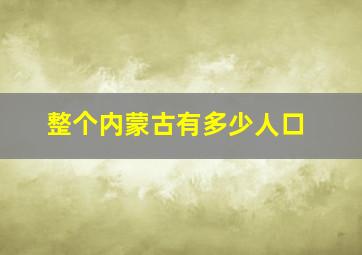 整个内蒙古有多少人口